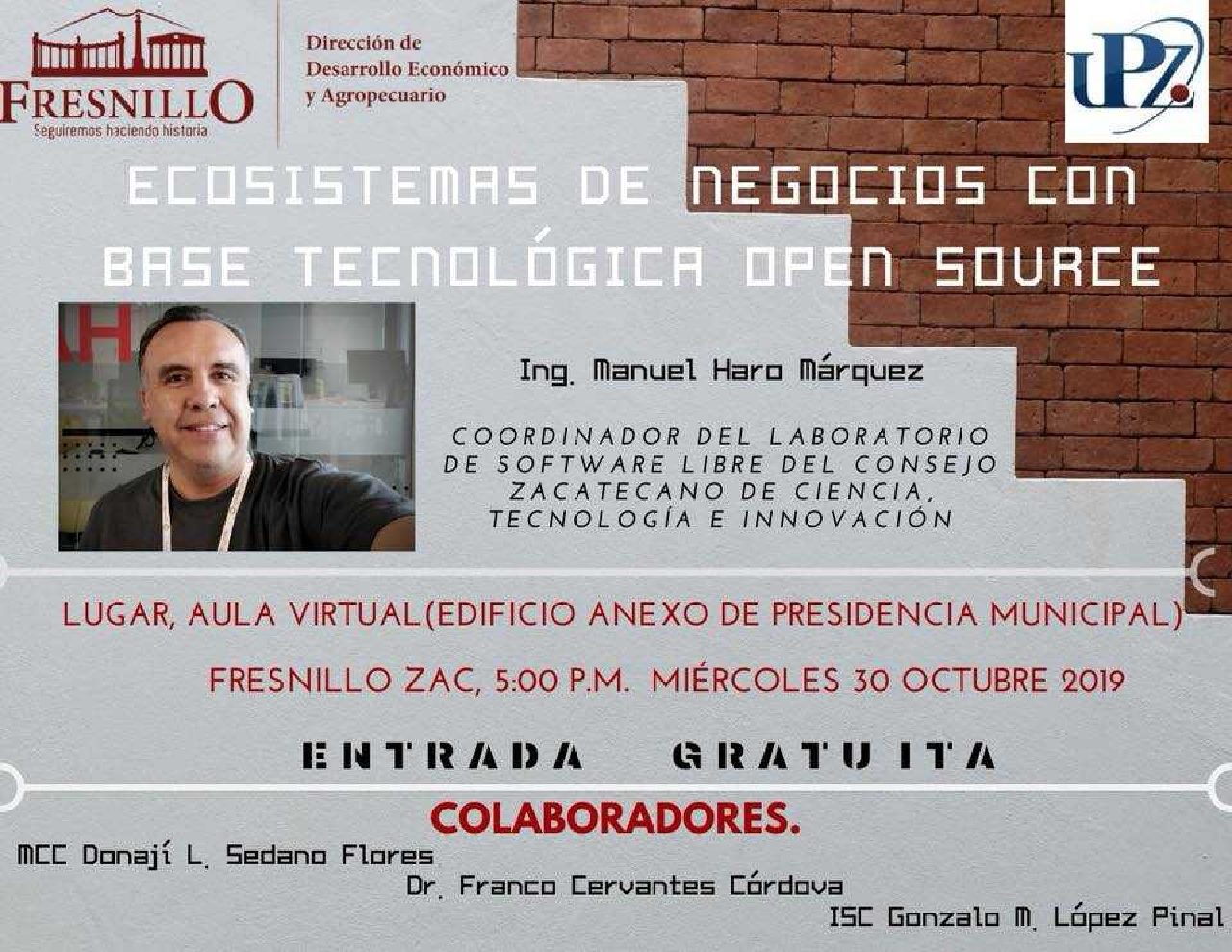 FRESNILLO
Seguiremos haciendo historia

Dirección de
Desarrollo Económico
y Agropecuario

UPZ

ECOSISTEMAS DE NEGOCIOS CON BASE TECNOLÓGICA OPEN SOURCE

Ing. Manuel Haro Márquez

COORDINADOR DEL LABORATORIO DE SOFTWARE LIBRE DEL CONSEJO ZACATECANO DE CIENCIA, TECNOLOGÍA E INNOVACIÓN

LUGAR, AULA VIRTUAL(EDIFICIO ANEXO DE PRESIDENCIA MUNICIPAL)

FRESNILLO ZAC, 5:00 P.M. MIÉRCOLES 30 OCTUBRE 2019

ENTRADA GRATUITA

COLABORADORES.

MCC Donají L. Sedano Flores

Dr. Franco Cervantes Córdova

ISC Gonzalo M. López Pinal